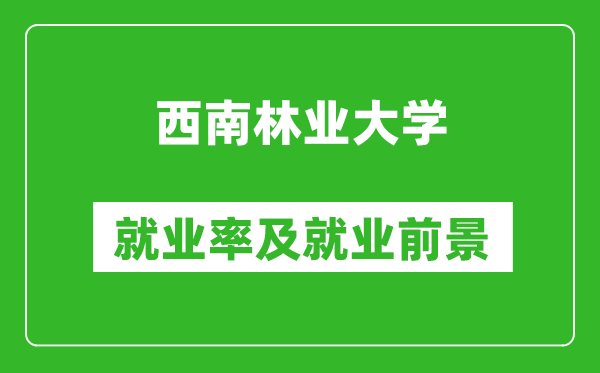 西南林业大学

就业率及就业前景